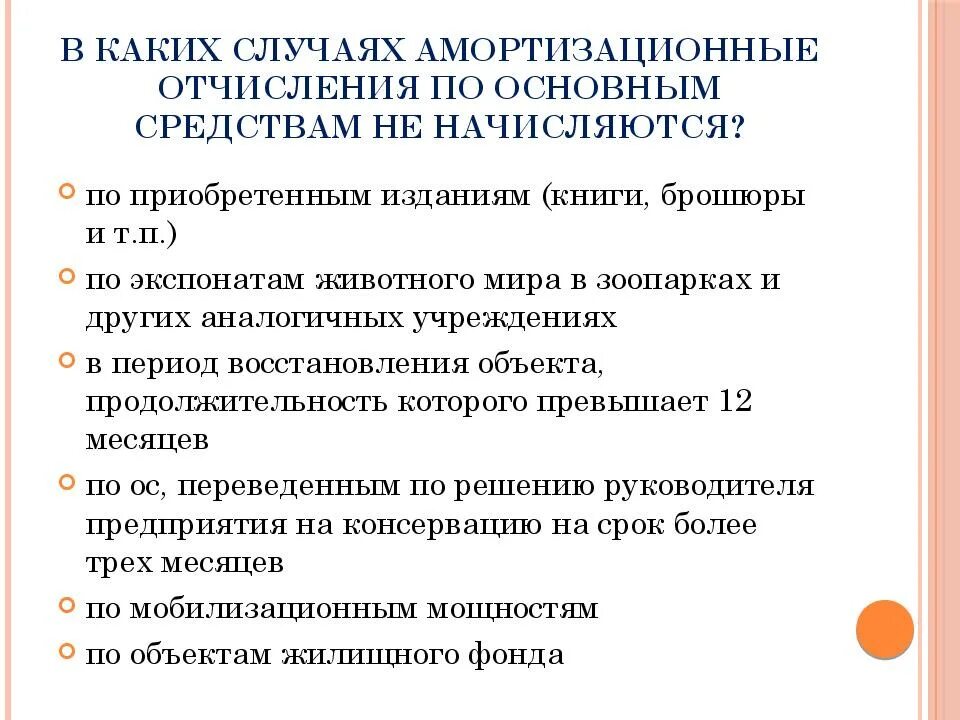 В КАКИХ СЛУЧАЯХ АМОРТИЗАЦИОННЫЕ ОТЧИСЛЕНИЯ ПО ОСНОВНЫМ СРЕДСТВАМ НЕ НАЧИСЛЯЮТСЯ?

по приобретенным изданиям (книги, брошюры и т.п.)

по экспонатам животного мира в зоопарках и других аналогичных учреждениях

в период восстановления объекта, продолжительность которого превышает 12 месяцев

по ос, переведенным по решению руководителя предприятия на консервацию на срок более трех месяцев

по мобилизационным мощностям

по объектам жилищного фонда